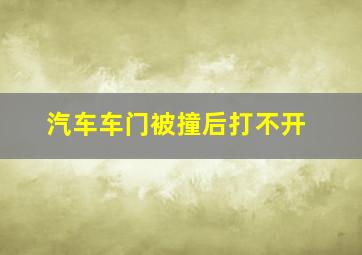 汽车车门被撞后打不开